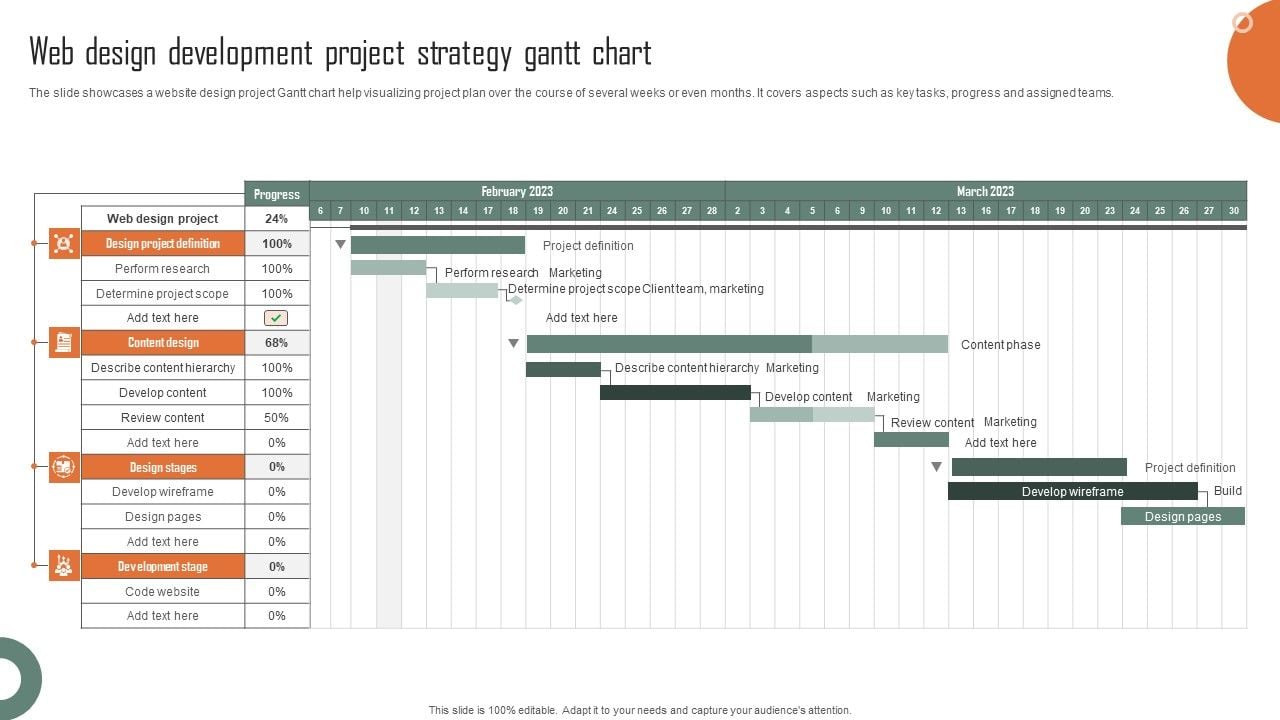 Web design development project strategy gantt chart

The slide showcases a website design project Gantt chart help visualizing project plan over the course of several weeks or even months. It covers aspects such as key tasks, progress and assigned teams.

| | Progress |
|---|---|
| Web design project | 24% |
| Design project definition | 100% |
| Perform research | 100% |
| Determine project scope | 100% |
| Add text here | |
| Content design | 68% |
| Describe content hierarchy | 100% |
| Develop content | 100% |
| Review content | 50% |
| Add text here | 0% |
| Design stages | 0% |
| Develop wireframe | 0% |
| Design pages | 0% |
| Add text here | 0% |
| Development stage | 0% |
| Code website | 0% |
| Add text here | 0% |

February 2023
6 7 10 11 12 13 14 17 18 19 20 21 24 25 26 27 28

March 2023
2 3 4 5 6 9 10 11 12 13 16 17 18 19 20 23 24 25 26 27 30

Project definition
Perform research Marketing
Determine project scope Client team, marketing
Add text here
Content phase
Describe content hierarchy Marketing
Develop content Marketing
Review content Marketing
Add text here
Project definition
Develop wireframe
Build
Design pages

This slide is 100% editable. Adapt it to your needs and capture your audience's attention.